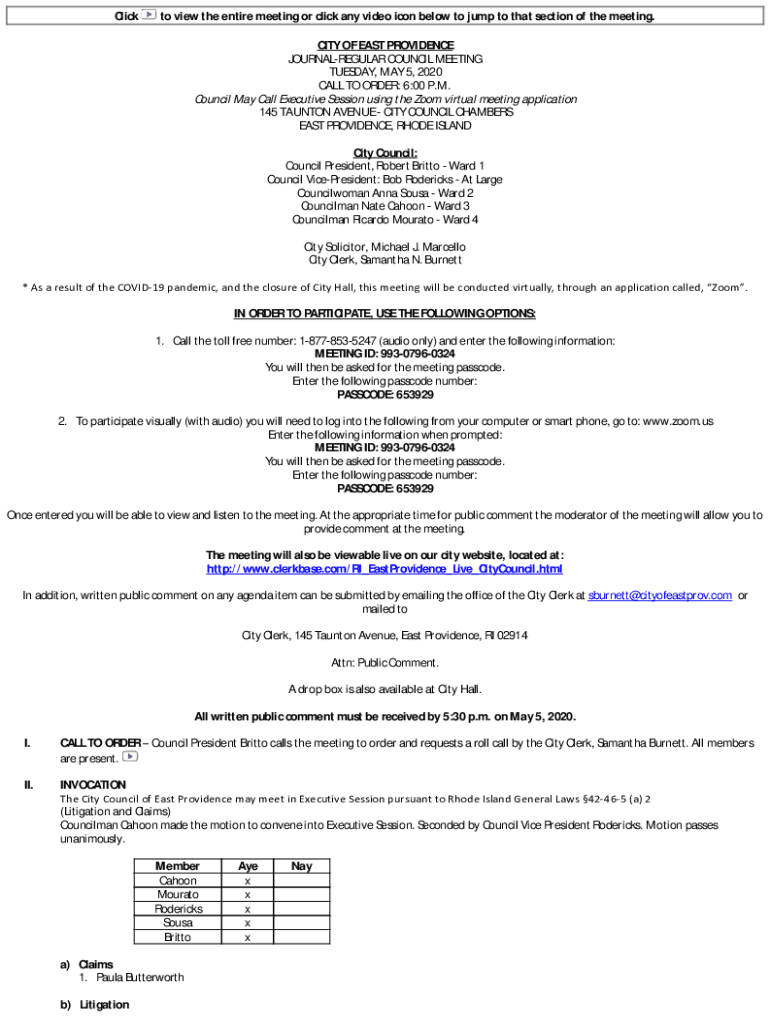 Click to view the entire meeting or click any video icon below to jump to that section of the meeting.

CITY OF EAST PROVIDENCE
JOURNAL-REGULAR COUNCIL MEETING
TUESDAY, MAY 5, 2020
CALL TO ORDER: 6:00 P.M.
Council May Call Executive Session using the Zoom virtual meeting application
145 TAUNTON AVENUE - CITY COUNCIL CHAMBERS
EAST PROVIDENCE, RHODE ISLAND

City Council:
Council President, Robert Britto - Ward 1
Council Vice-President: Bob Rodericks - At Large
Councilwoman Anna Sousa - Ward 2
Councilman Nate Cahoon - Ward 3
Councilman Ricardo Mourato - Ward 4

City Solicitor, Michael J. Marcello
City Clerk, Samantha N. Burnett

* As a result of the COVID-19 pandemic, and the closure of City Hall, this meeting will be conducted virtually, through an application called, "Zoom".

IN ORDER TO PARTICIPATE, USE THE FOLLOWING OPTIONS:

1. Call the toll free number: 1-877-853-5247 (audio only) and enter the following information:
MEETING ID: 993-0796-0324
You will then be asked for the meeting passcode.
Enter the following passcode number:
PASSCODE: 653929

2. To participate visually (with audio) you will need to log into the following from your computer or smart phone, go to: www.zoom.us
Enter the following information when prompted:
MEETING ID: 993-0796-0324
You will then be asked for the meeting passcode.
Enter the following passcode number:
PASSCODE: 653929

Once entered you will be able to view and listen to the meeting. At the appropriate time for public comment the moderator of the meeting will allow you to provide comment at the meeting.

The meeting will also be viewable live on our city website, located at:
http://www.clerkbase.com/RI_EastProvidence_Live_CityCouncil.html

In addition, written public comment on any agenda item can be submitted by emailing the office of the City Clerk at sburnett@cityofeastprov.com or mailed to

City Clerk, 145 Taunton Avenue, East Providence, RI 02914

Attn: Public Comment.

A drop box is also available at City Hall.

All written public comment must be received by 5:30 p.m. on May 5, 2020.

I. CALL TO ORDER – Council President Britto calls the meeting to order and requests a roll call by the City Clerk, Samantha Burnett. All members are present.

II. INVOCATION
The City Council of East Providence may meet in Executive Session pursuant to Rhode Island General Laws §42-46-5 (a) 2
(Litigation and Claims)
Councilman Cahoon made the motion to convene into Executive Session. Seconded by Council Vice President Rodericks. Motion passes unanimously.

| Member | Aye | Nay |
|---|---|---|
| Cahoon | x | |
| Mourato | x | |
| Rodericks | x | |
| Sousa | x | |
| Britto | x | |

a) Claims
1. Paula Butterworth

b) Litigation